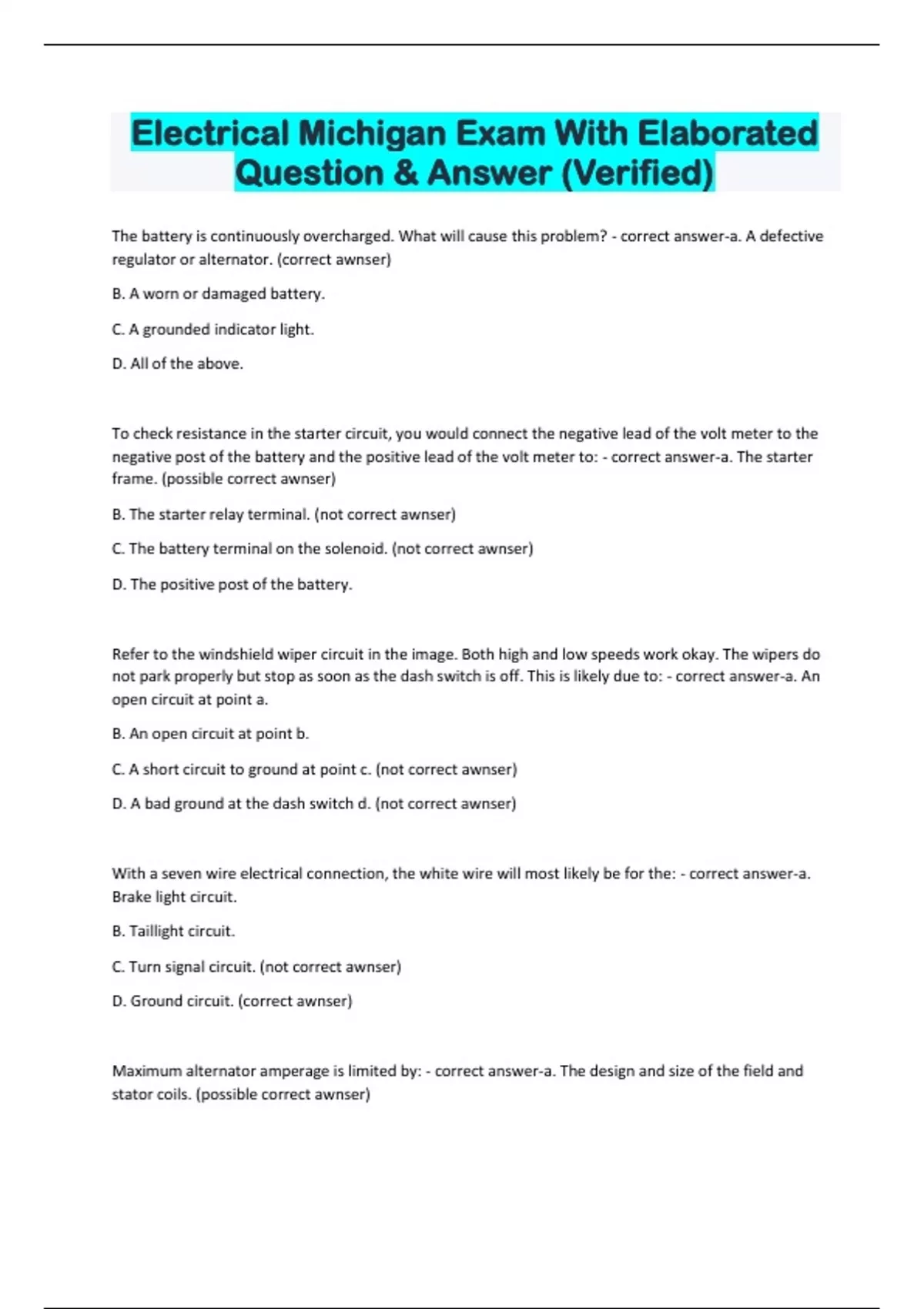 Electrical Michigan Exam With Elaborated Question & Answer (Verified)

The battery is continuously overcharged. What will cause this problem? - correct answer-a. A defective regulator or alternator. (correct awnser)

B. A worn or damaged battery.

C. A grounded indicator light.

D. All of the above.

To check resistance in the starter circuit, you would connect the negative lead of the volt meter to the negative post of the battery and the positive lead of the volt meter to: - correct answer-a. The starter frame. (possible correct awnser)

B. The starter relay terminal. (not correct awnser)

C. The battery terminal on the solenoid. (not correct awnser)

D. The positive post of the battery.

Refer to the windshield wiper circuit in the image. Both high and low speeds work okay. The wipers do not park properly but stop as soon as the dash switch is off. This is likely due to: - correct answer-a. An open circuit at point a.

B. An open circuit at point b.

C. A short circuit to ground at point c. (not correct awnser)

D. A bad ground at the dash switch d. (not correct awnser)

With a seven wire electrical connection, the white wire will most likely be for the: - correct answer-a. Brake light circuit.

B. Taillight circuit.

C. Turn signal circuit. (not correct awnser)

D. Ground circuit. (correct awnser)

Maximum alternator amperage is limited by: - correct answer-a. The design and size of the field and stator coils. (possible correct awnser)